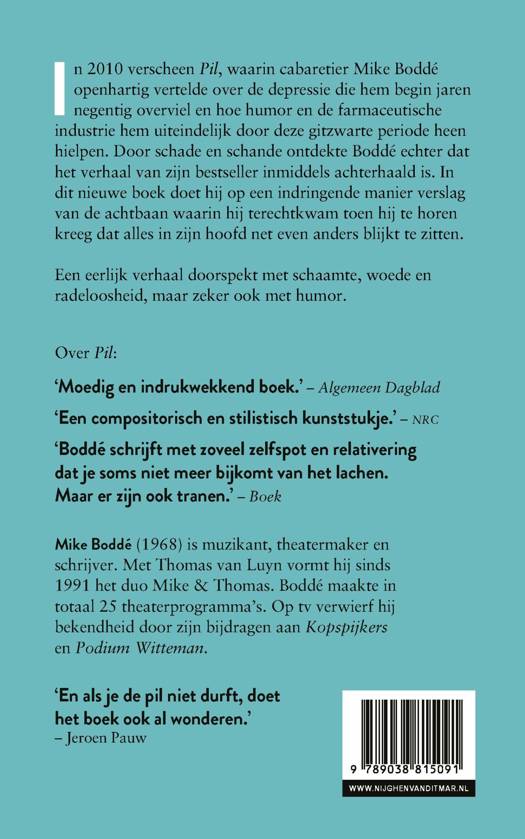 In 2010 verscheen Pil, waarin cabaretier Mike Boddé openhartig vertelde over de depressie die hem begin jaren negentig overviel en hoe humor en de farmaceutische industrie hem uiteindelijk door deze gitzwarte periode heen hielpen. Door schade en schande ontdekte Boddé echter dat het verhaal van zijn bestseller inmiddels achterhaald is. In dit nieuwe boek doet hij op een indringende manier verslag van de achtbaan waarin hij terechtkwam toen hij te horen kreeg dat alles in zijn hoofd net even anders blijkt te zitten.

Een eerlijk verhaal doorspekt met schaamte, woede en radeloosheid, maar zeker ook met humor.

Over Pil:

'Moedig en indrukwekkend boek.' – Algemeen Dagblad

'Een compositorisch en stilistisch kunststukje.' – NRC

'Boddé schrijft met zoveel zelfspot en relativering dat je soms niet meer bijkomt van het lachen. Maar er zijn ook tranen.' – Boek

Mike Boddé (1968) is muzikant, theatermaker en schrijver. Met Thomas van Luyn vormt hij sinds 1991 het duo Mike & Thomas. Boddé maakte in totaal 25 theaterprogramma's. Op tv verwierf hij bekendheid door zijn bijdragen aan Kopspijkers en Podium Witteman.

'En als je de pil niet durft, doet het boek ook al wonderen.'
– Jeroen Pauw

9 789038 815091

WWW.NIJGHENVANDITMAR.NL